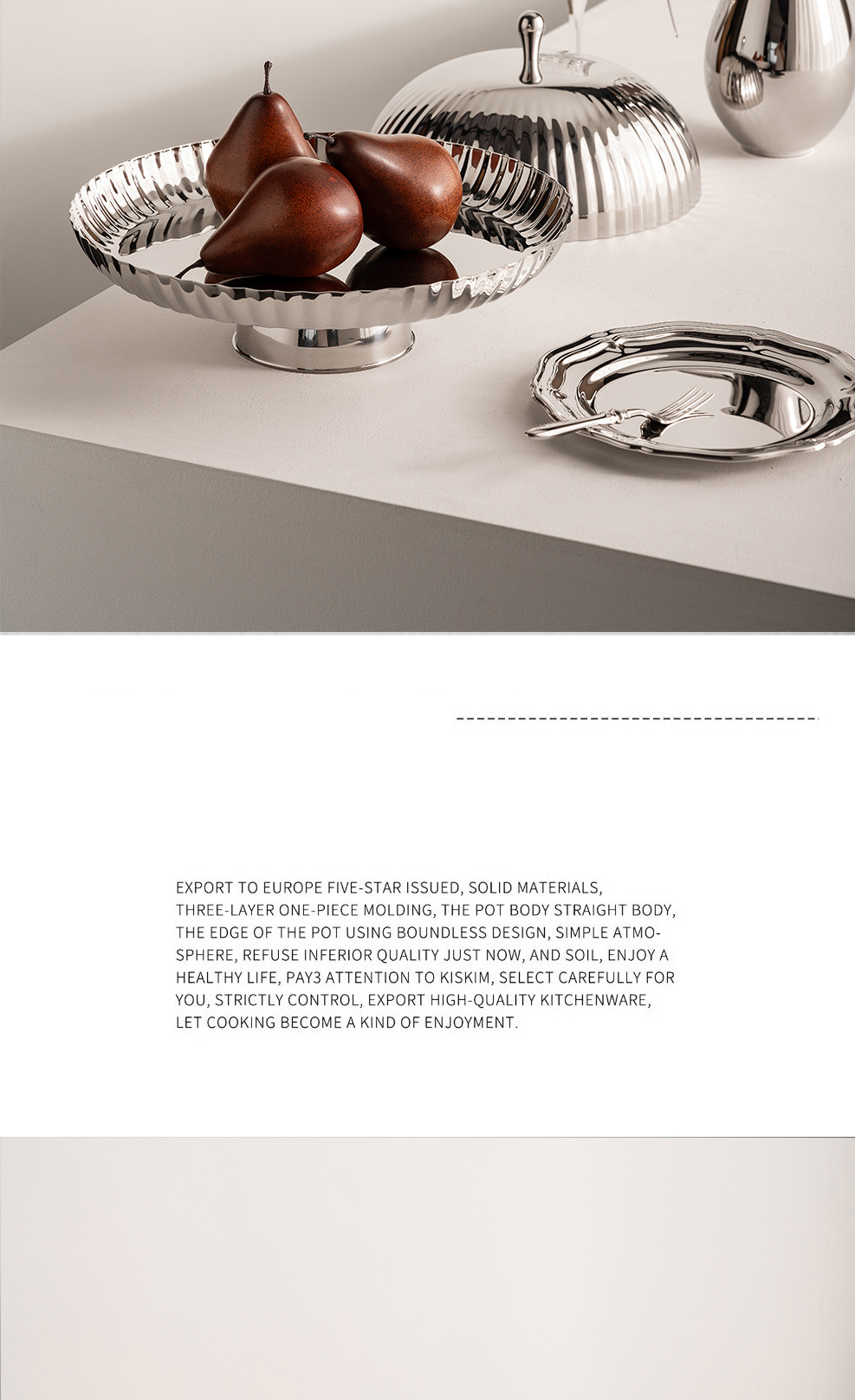 EXPORT TO EUROPE FIVE-STAR ISSUED, SOLID MATERIALS, THREE-LAYER ONE-PIECE MOLDING, THE POT BODY STRAIGHT BODY, THE EDGE OF THE POT USING BOUNDLESS DESIGN, SIMPLE ATMOSPHERE, REFUSE INFERIOR QUALITY JUST NOW, AND SOIL, ENJOY A HEALTHY LIFE, PAY3 ATTENTION TO KISKIM, SELECT CAREFULLY FOR YOU, STRICTLY CONTROL, EXPORT HIGH-QUALITY KITCHENWARE, LET COOKING BECOME A KIND OF ENJOYMENT.